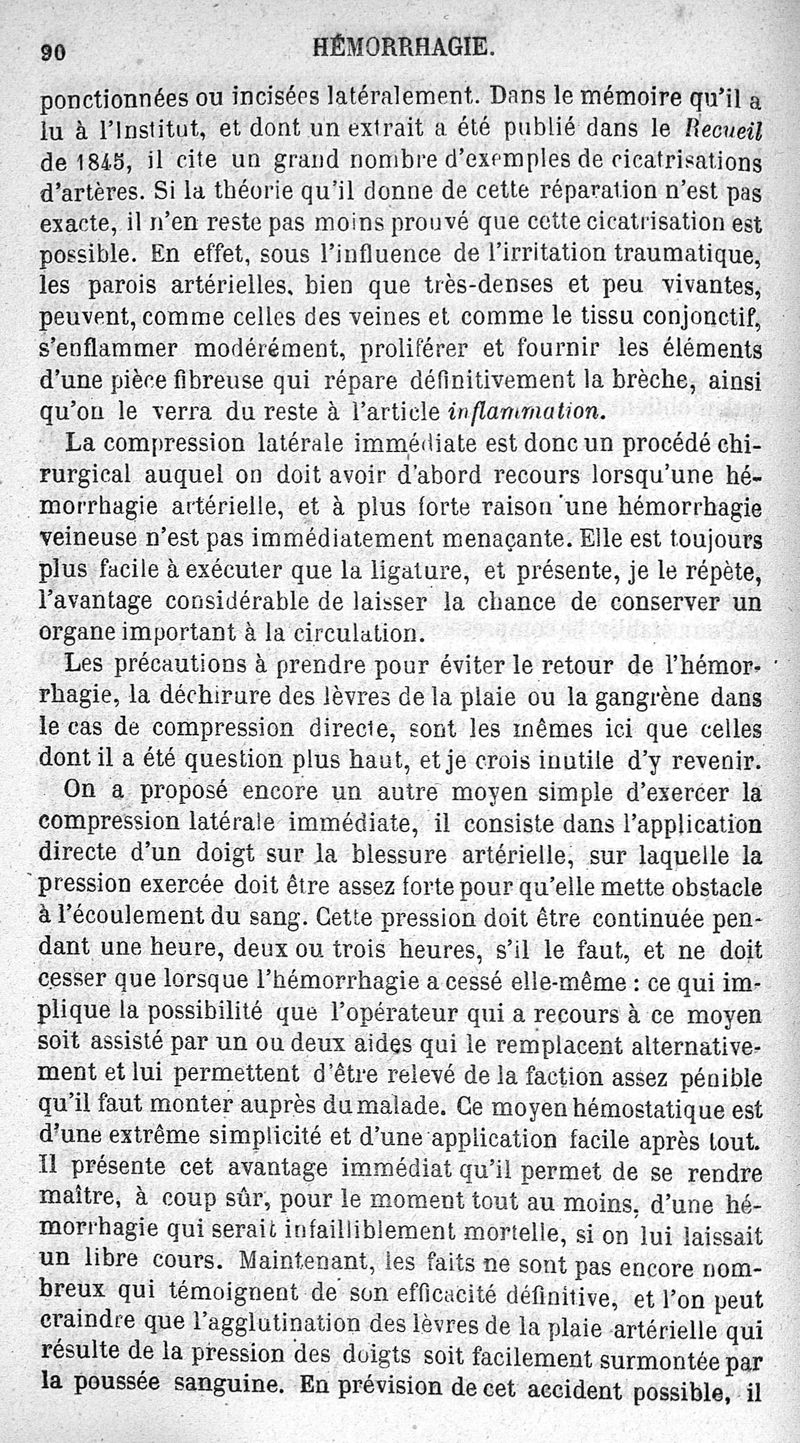 90 HÉMORRHAGIE.

ponctionnées ou incisées latéralement. Dans le mémoire qu'il a lu à l'Institut, et dont un extrait a été publié dans le Recueil de 1845, il cite un grand nombre d'exemples de cicatrisations d'artères. Si la théorie qu'il donne de cette réparation n'est pas exacte, il n'en reste pas moins prouvé que cette cicatrisation est possible. En effet, sous l'influence de l'irritation traumatique, les parois artérielles, bien que très-denses et peu vivantes, peuvent, comme celles des veines et comme le tissu conjonctif, s'enflammer modérément, proliférer et fournir les éléments d'une pièce fibreuse qui répare définitivement la brèche, ainsi qu'on le verra du reste à l'article inflammation.

La compression latérale immédiate est donc un procédé chirurgical auquel on doit avoir d'abord recours lorsqu'une hémorrhagie artérielle, et à plus forte raison une hémorrhagie veineuse n'est pas immédiatement menaçante. Elle est toujours plus facile à exécuter que la ligature, et présente, je le répète, l'avantage considérable de laisser la chance de conserver un organe important à la circulation.

Les précautions à prendre pour éviter le retour de l'hémorrhagie, la déchirure des lèvres de la plaie ou la gangrène dans le cas de compression directe, sont les mêmes ici que celles dont il a été question plus haut, et je crois inutile d'y revenir.

On a proposé encore un autre moyen simple d'exercer la compression latérale immédiate, il consiste dans l'application directe d'un doigt sur la blessure artérielle, sur laquelle la pression exercée doit être assez forte pour qu'elle mette obstacle à l'écoulement du sang. Cette pression doit être continuée pendant une heure, deux ou trois heures, s'il le faut, et ne doit cesser que lorsque l'hémorrhagie a cessé elle-même : ce qui implique la possibilité que l'opérateur qui a recours à ce moyen soit assisté par un ou deux aides qui le remplacent alternativement et lui permettent d'être relevé de la faction assez pénible qu'il faut monter auprès du malade. Ce moyen hémostatique est d'une extrême simplicité et d'une application facile après tout. Il présente cet avantage immédiat qu'il permet de se rendre maître, à coup sûr, pour le moment tout au moins, d'une hémorrhagie qui serait infailliblement mortelle, si on lui laissait un libre cours. Maintenant, les faits ne sont pas encore nombreux qui témoignent de son efficacité définitive, et l'on peut craindre que l'agglutination des lèvres de la plaie artérielle qui résulte de la pression des doigts soit facilement surmontée par la poussée sanguine. En prévision de cet accident possible, il